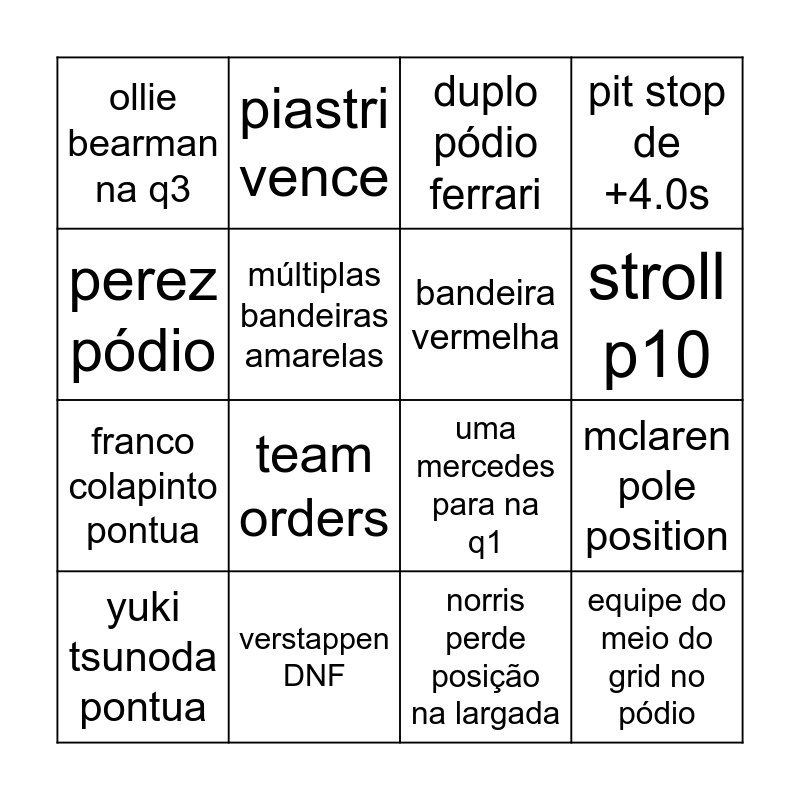 | ollie bearman na q3 | piastri vence | duplo pódio ferrari | pit stop de +4.0s |
|---|---|---|---|
| perez pódio | múltiplas bandeiras amarelas | bandeira vermelha | stroll p10 |
| franco colapinto pontua | team orders | uma mercedes para na q1 | mclaren pole position |
| yuki tsunoda pontua | verstappen DNF | norris perde posição na largada | equipe do meio do grid no pódio |